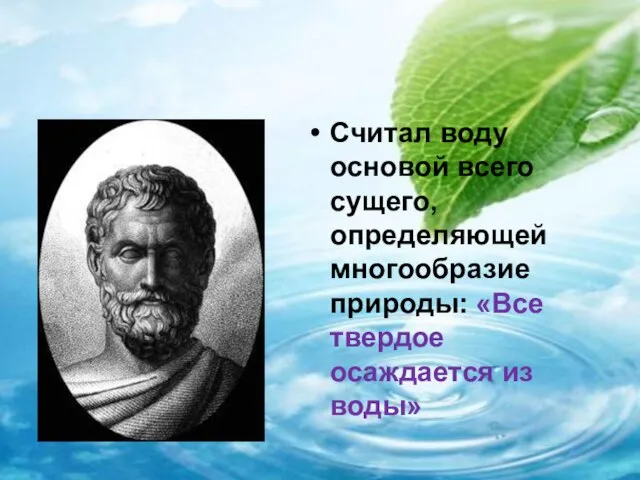 • Считал воду основой всего сущего, определяющей многообразие природы: «Все твердое осаждается из воды»